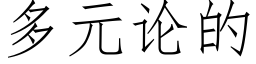 多元论的